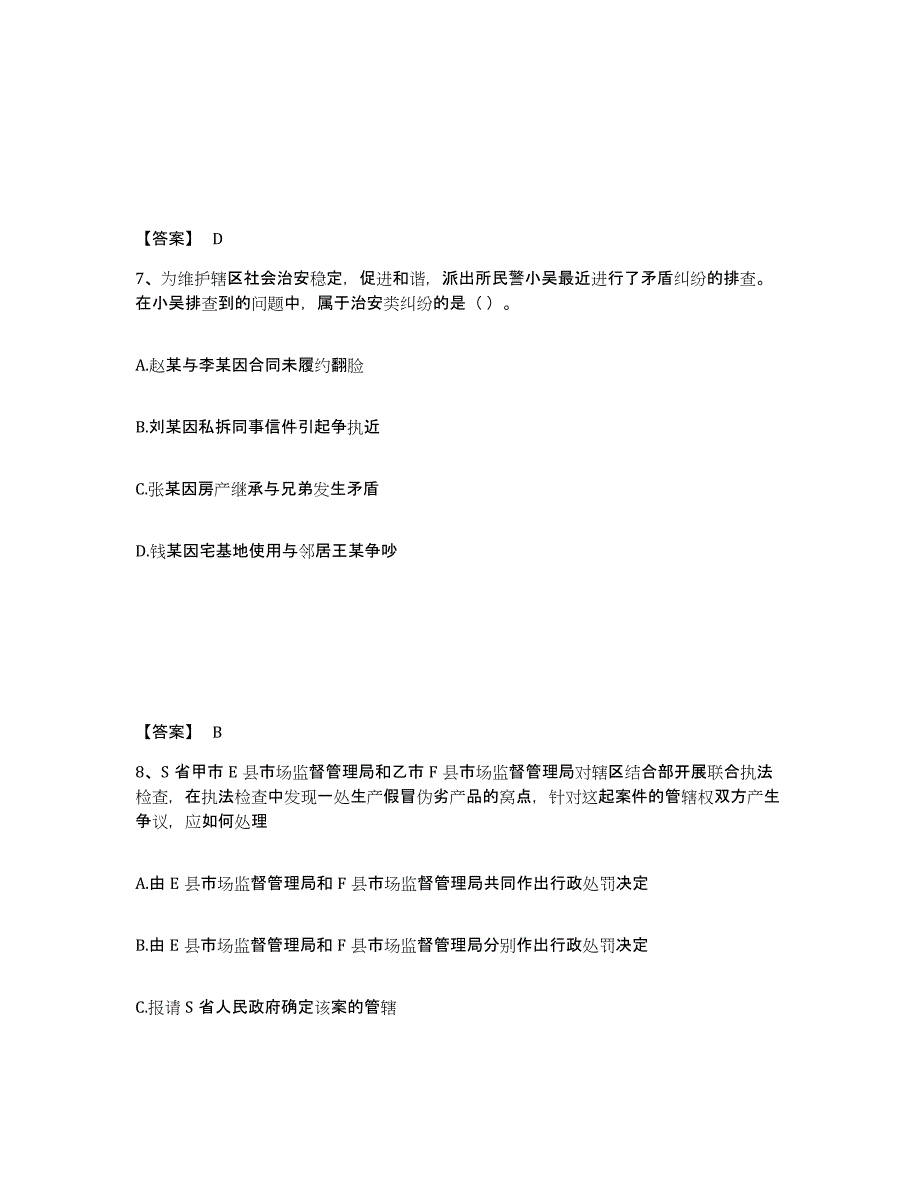 【答案】 D

7、为维护辖区社会治安稳定，促进和谐，派出所民警小吴最近进行了矛盾纠纷的排查。在小吴排查到的问题中，属于治安类纠纷的是（ ）。

A.赵某与李某因合同未履约翻脸

B.刘某因私拆同事信件引起争执近

C.张某因房产继承与兄弟发生矛盾

D.钱某因宅基地使用与邻居王某争吵

【答案】 B

8、S 省甲市 E 县市场监督管理局和乙市 F 县市场监督管理局对辖区结合部开展联合执法检查，在执法检查中发现一处生产假冒伪劣产品的窝点，针对这起案件的管辖权双方产生争议，应如何处理

A.由 E 县市场监督管理局和 F 县市场监督管理局共同作出行政处罚决定

B.由 E 县市场监督管理局和 F 县市场监督管理局分别作出行政处罚决定

C.报请 S 省人民政府确定该案的管辖